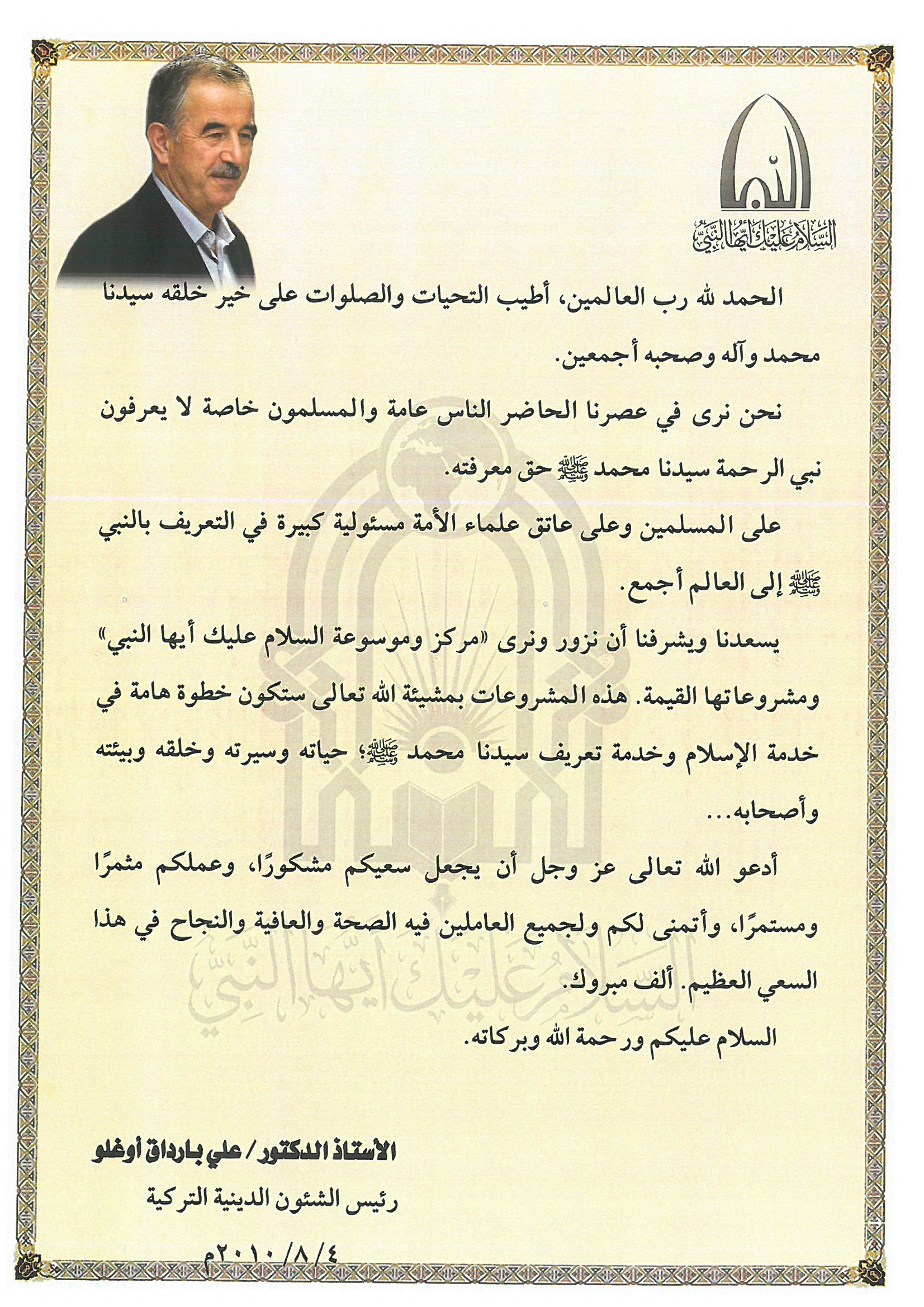 السلام عليك أيها النبي

الحمد لله رب العالمين، أطيب التحيات والصلوات على خير خلقه سيدنا محمد وآله وصحبه أجمعين.

نحن نرى في عصرنا الحاضر الناس عامة والمسلمون خاصة لا يعرفون نبي الرحمة سيدنا محمد ﷺ حق معرفته.

على المسلمين وعلى عاتق علماء الأمة مسئولية كبيرة في التعريف بالنبي ﷺ إلى العالم أجمع.

يسعدنا ويشرفنا أن نزور ونرى «مركز وموسوعة السلام عليك أيها النبي» ومشروعاتها القيمة. هذه المشروعات بمشيئة الله تعالى ستكون خطوة هامة في خدمة الإسلام وخدمة تعريف سيدنا محمد ﷺ؛ حياته وسيرته وخلقه وبيئته وأصحابه...

أدعو الله تعالى عز وجل أن يجعل سعيكم مشكورًا، وعملكم مثمرًا ومستمرًا، وأتمنى لكم ولجميع العاملين فيه الصحة والعافية والنجاح في هذا السعي العظيم. ألف مبروك.

السلام عليكم ورحمة الله وبركاته.

الأستاذ الدكتور / علي بارداق أوغلو
رئيس الشئون الدينية التركية

٢٠١٠/٨/٤م

السلام عليك أيها النبي